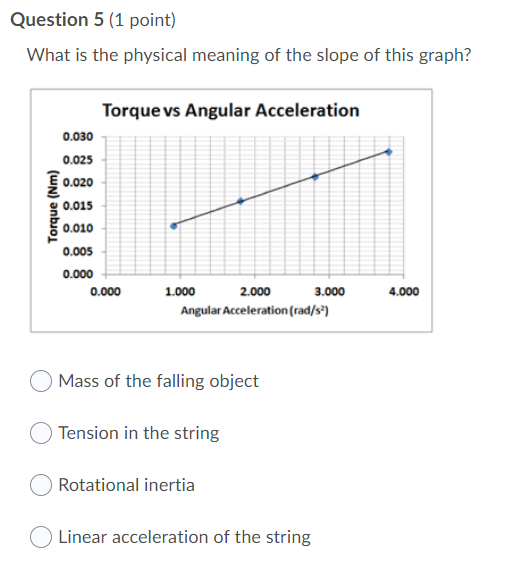 Question 5 (1 point)

What is the physical meaning of the slope of this graph?

Torque vs Angular Acceleration

Torque (Nm)

0.030
0.025
0.020
0.015
0.010
0.005
0.000

0.000 1.000 2.000 3.000 4.000

Angular Acceleration (rad/s$^2$)

Mass of the falling object

Tension in the string

Rotational inertia

Linear acceleration of the string